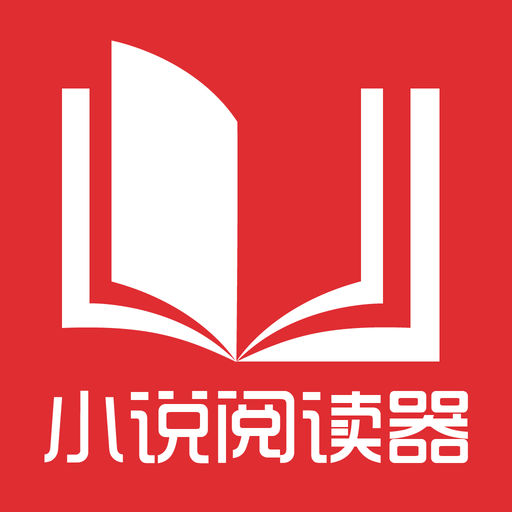 小说阅读器